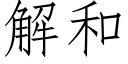 解和